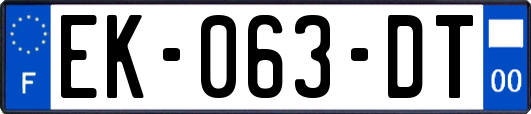 F
EK-063-DT
00